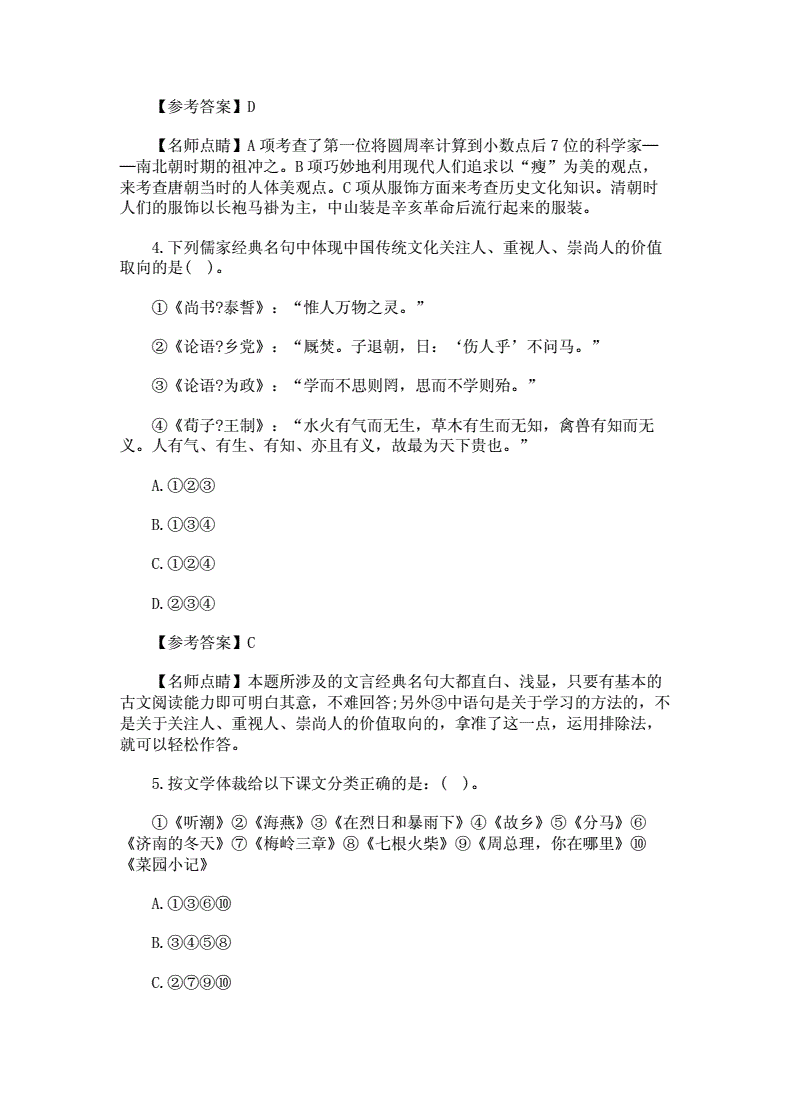 【参考答案】D

【名师点睛】A 项考查了第一位将圆周率计算到小数点后 7 位的科学家——南北朝时期的祖冲之。B 项巧妙地利用现代人们追求以“瘦”为美的观点，来考查唐朝当时的人体美观点。C 项从服饰方面来考查历史文化知识。清朝时人们的服饰以长袍马褂为主，中山装是辛亥革命后流行起来的服装。

4.下列儒家经典名句中体现中国传统文化关注人、重视人、崇尚人的价值取向的是(    )。

①《尚书?泰誓》：“惟人万物之灵。”

②《论语?乡党》：“厩焚。子退朝，日：‘伤人乎’不问马。”

③《论语?为政》：“学而不思则罔，思而不学则殆。”

④《荀子?王制》：“水火有气而无生，草木有生而无知，禽兽有知而无义。人有气、有生、有知、亦且有义，故最为天下贵也。”

A.①②③

B.①③④

C.①②④

D.②③④

【参考答案】C

【名师点睛】本题所涉及的文言经典名句大都直白、浅显，只要有基本的古文阅读能力即可明白其意，不难回答;另外③中语句是关于学习的方法的，不是关于关注人、重视人、崇尚人的价值取向的，拿准了这一点，运用排除法，就可以轻松作答。

5.按文学体裁给以下课文分类正确的是：(    )。

①《听潮》②《海燕》③《在烈日和暴雨下》④《故乡》⑤《分马》⑥《济南的冬天》⑦《梅岭三章》⑧《七根火柴》⑨《周总理，你在哪里》⑩《菜园小记》

A.①③⑥⑩

B.③④⑤⑧

C.②⑦⑨⑩